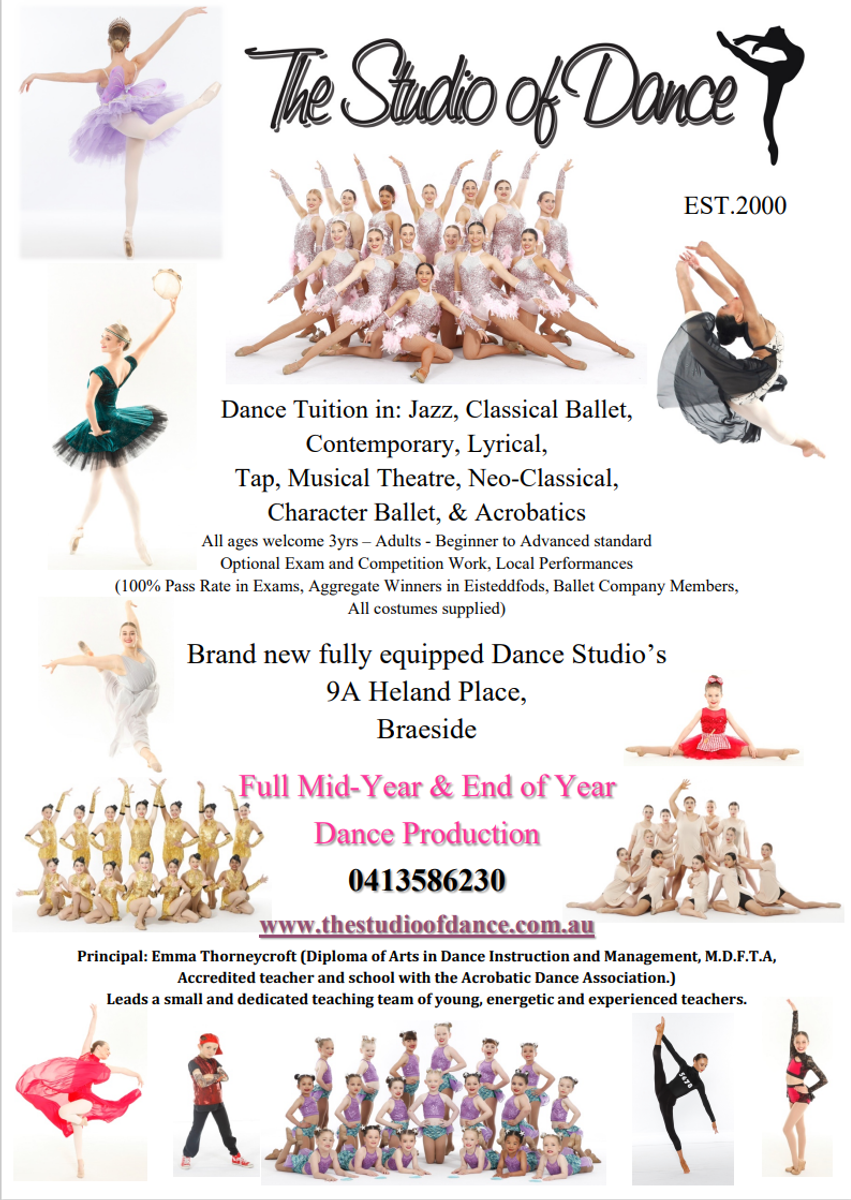 The Studio of Dance

EST.2000

Dance Tuition in: Jazz, Classical Ballet, Contemporary, Lyrical, Tap, Musical Theatre, Neo-Classical, Character Ballet, & Acrobatics

All ages welcome 3yrs – Adults - Beginner to Advanced standard
Optional Exam and Competition Work, Local Performances
(100% Pass Rate in Exams, Aggregate Winners in Eisteddfods, Ballet Company Members, All costumes supplied)

Brand new fully equipped Dance Studio's
9A Heland Place,
Braeside

Full Mid-Year & End of Year
Dance Production

0413586230

www.thestudioofdance.com.au

Principal: Emma Thorneycroft (Diploma of Arts in Dance Instruction and Management, M.D.F.T.A, Accredited teacher and school with the Acrobatic Dance Association.)
Leads a small and dedicated teaching team of young, energetic and experienced teachers.